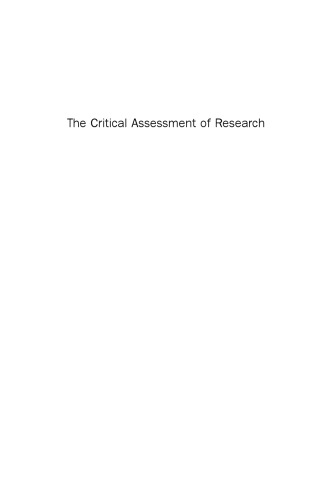 The Critical Assessment of Research